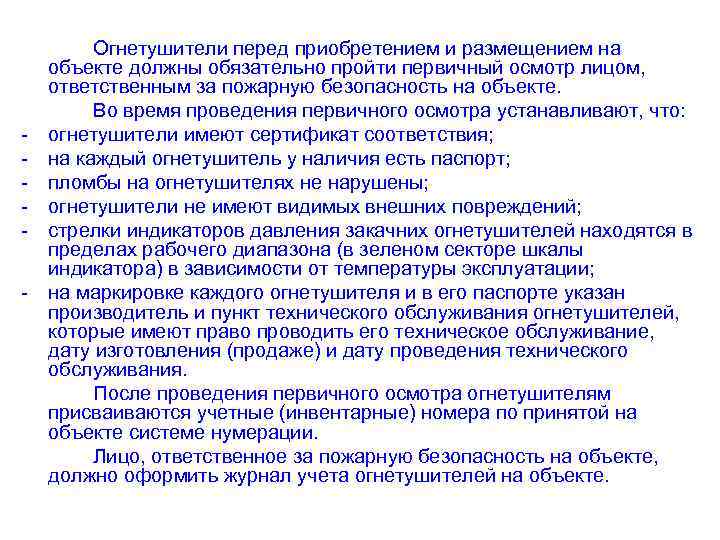 Огнетушители перед приобретением и размещением на объекте должны обязательно пройти первичный осмотр лицом, ответственным за пожарную безопасность на объекте.

Во время проведения первичного осмотра устанавливают, что:

- огнетушители имеют сертификат соответствия;
- на каждый огнетушитель у наличия есть паспорт;
- пломбы на огнетушителях не нарушены;
- огнетушители не имеют видимых внешних повреждений;
- стрелки индикаторов давления закачних огнетушителей находятся в пределах рабочего диапазона (в зеленом секторе шкалы индикатора) в зависимости от температуры эксплуатации;
- на маркировке каждого огнетушителя и в его паспорте указан производитель и пункт технического обслуживания огнетушителей, которые имеют право проводить его техническое обслуживание, дату изготовления (продаже) и дату проведения технического обслуживания.

После проведения первичного осмотра огнетушителям присваиваются учетные (инвентарные) номера по принятой на объекте системе нумерации.

Лицо, ответственное за пожарную безопасность на объекте, должно оформить журнал учета огнетушителей на объекте.